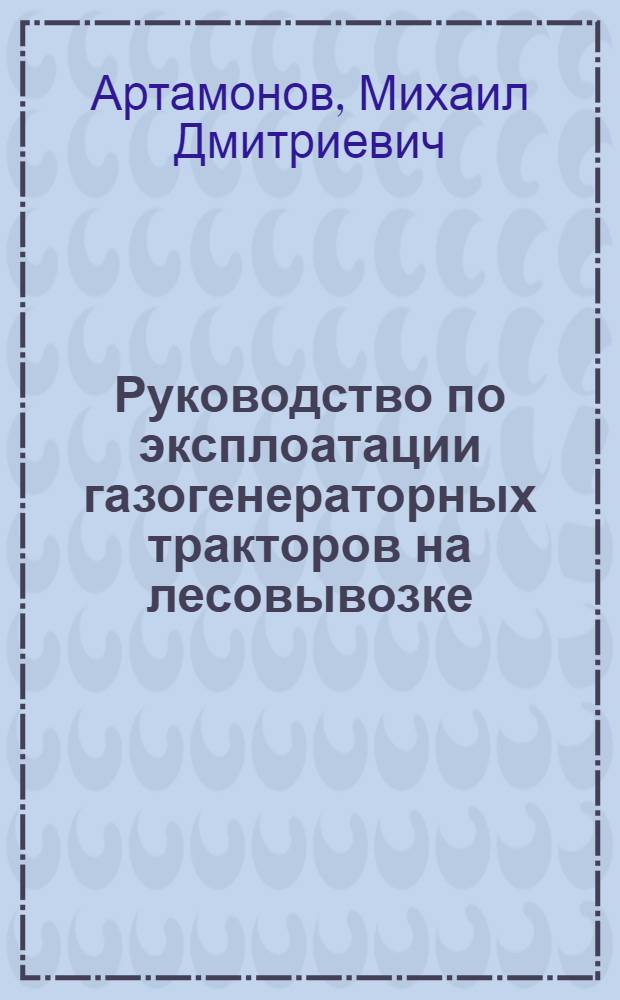 Артамонов, Михаил Дмитриевич

Руководство по эксплоатации газогенераторных тракторов на лесовывозке